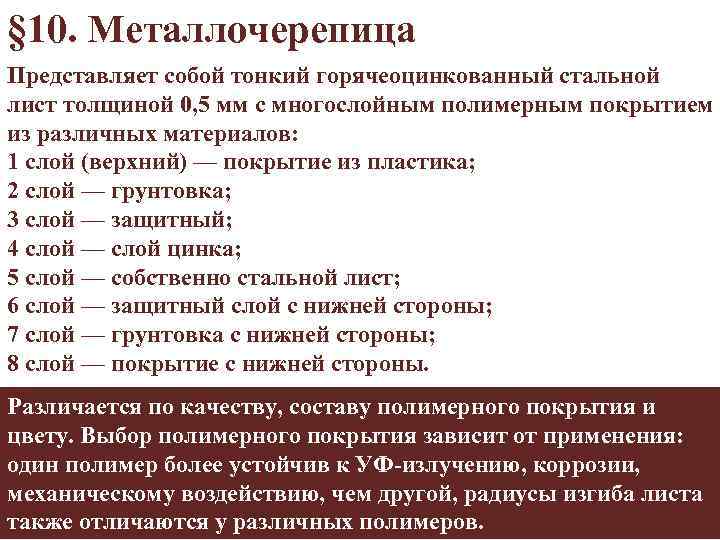 §10. Металлочерепица

Представляет собой тонкий горячеоцинкованный стальной лист толщиной 0,5 мм с многослойным полимерным покрытием из различных материалов:
1 слой (верхний) — покрытие из пластика;
2 слой — грунтовка;
3 слой — защитный;
4 слой — слой цинка;
5 слой — собственно стальной лист;
6 слой — защитный слой с нижней стороны;
7 слой — грунтовка с нижней стороны;
8 слой — покрытие с нижней стороны.

Различается по качеству, составу полимерного покрытия и цвету. Выбор полимерного покрытия зависит от применения: один полимер более устойчив к УФ-излучению, коррозии, механическому воздействию, чем другой, радиусы изгиба листа также отличаются у различных полимеров.